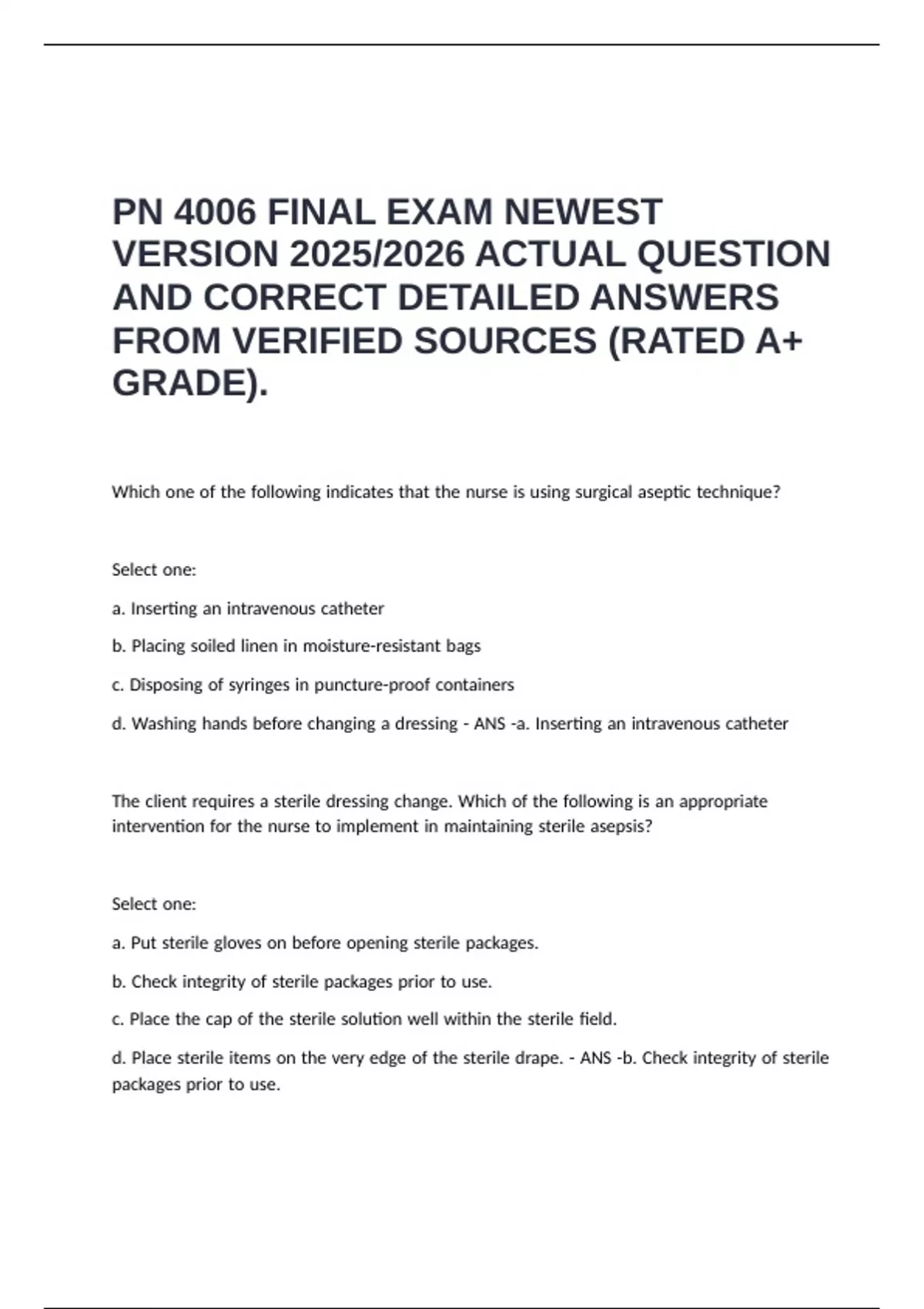 PN 4006 FINAL EXAM NEWEST VERSION 2025/2026 ACTUAL QUESTION AND CORRECT DETAILED ANSWERS FROM VERIFIED SOURCES (RATED A+ GRADE).

Which one of the following indicates that the nurse is using surgical aseptic technique?

Select one:

a. Inserting an intravenous catheter

b. Placing soiled linen in moisture-resistant bags

c. Disposing of syringes in puncture-proof containers

d. Washing hands before changing a dressing - ANS -a. Inserting an intravenous catheter

The client requires a sterile dressing change. Which of the following is an appropriate intervention for the nurse to implement in maintaining sterile asepsis?

Select one:

a. Put sterile gloves on before opening sterile packages.

b. Check integrity of sterile packages prior to use.

c. Place the cap of the sterile solution well within the sterile field.

d. Place sterile items on the very edge of the sterile drape. - ANS -b. Check integrity of sterile packages prior to use.